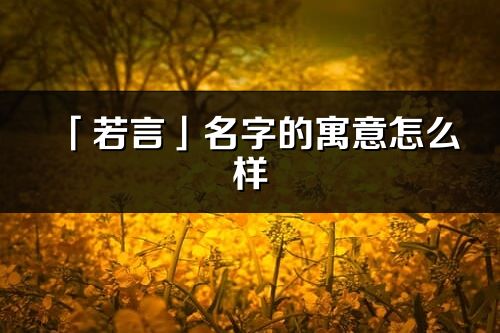 「若言」名字的寓意怎么样